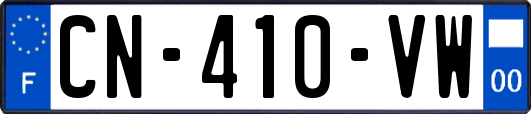 F
CN-410-VW
00